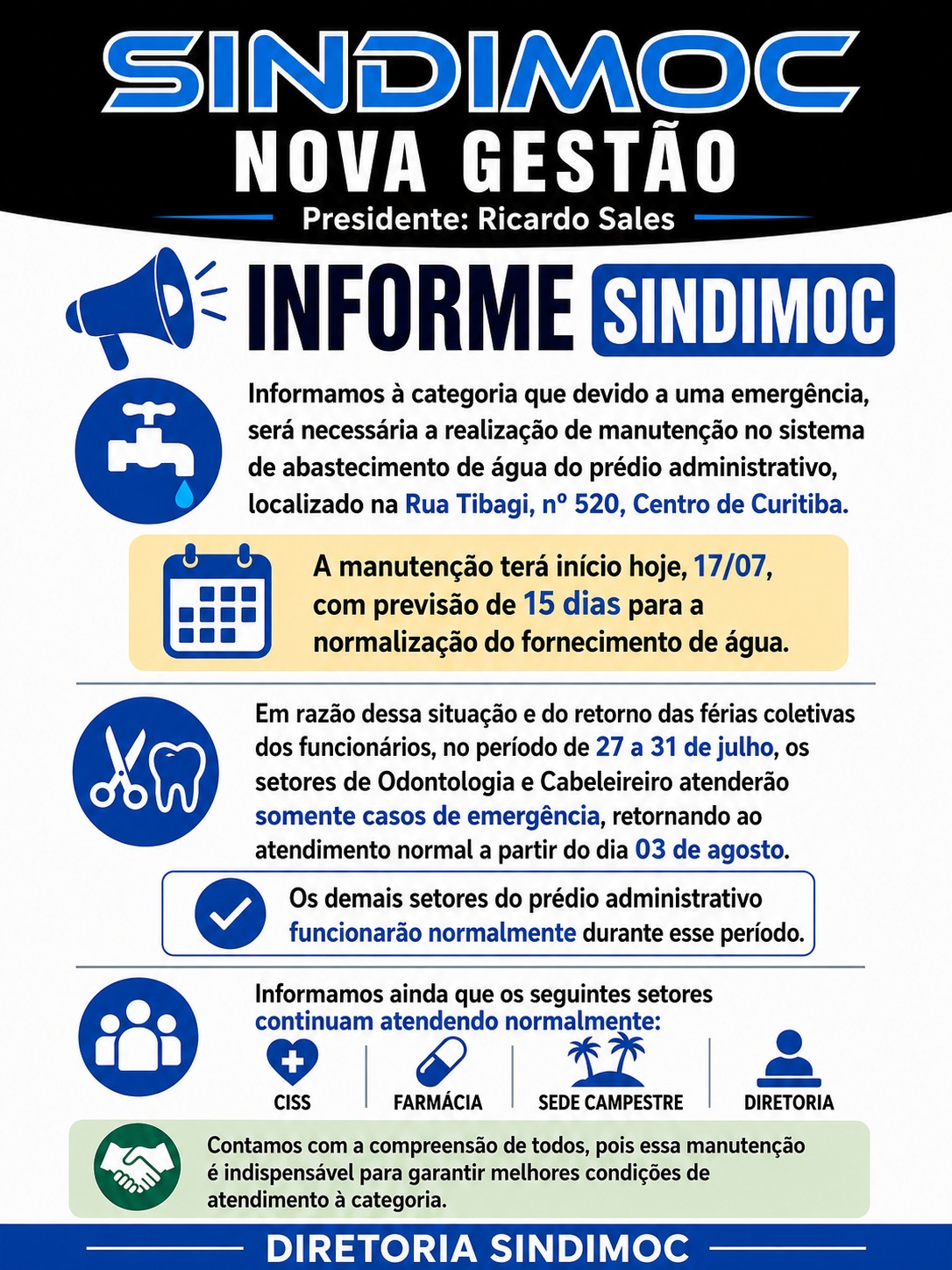 SINDIMOC
NOVA GESTÃO
Presidente: Ricardo Sales

INFORME SINDIMOC

Informamos à categoria que devido a uma emergência, será necessária a realização de manutenção no sistema de abastecimento de água do prédio administrativo, localizado na Rua Tibagi, nº 520, Centro de Curitiba.

A manutenção terá início hoje, 17/07, com previsão de 15 dias para a normalização do fornecimento de água.

Em razão dessa situação e do retorno das férias coletivas dos funcionários, no período de 27 a 31 de julho, os setores de Odontologia e Cabeleireiro atenderão somente casos de emergência, retornando ao atendimento normal a partir do dia 03 de agosto.

Os demais setores do prédio administrativo funcionarão normalmente durante esse período.

Informamos ainda que os seguintes setores continuam atendendo normalmente:

CISS
FARMÁCIA
SEDE CAMPESTRE
DIRETORIA

Contamos com a compreensão de todos, pois essa manutenção é indispensável para garantir melhores condições de atendimento à categoria.

DIRETORIA SINDIMOC